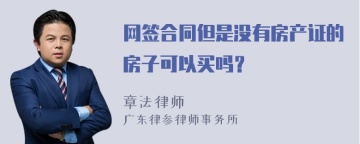 网签合同但是没有房产证的房子可以买吗？

章法律师
广东律参律师事务所